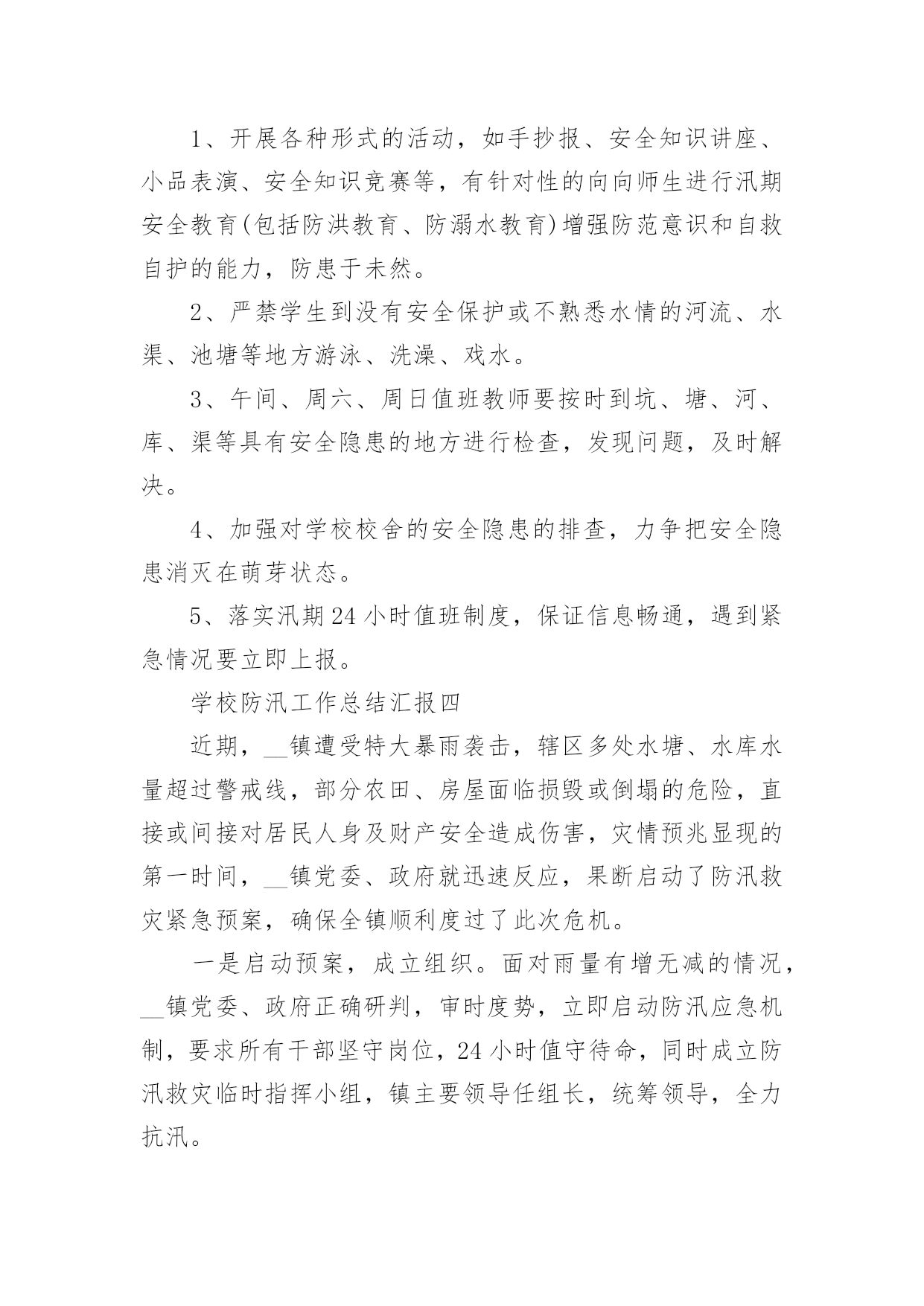 1、开展各种形式的活动，如手抄报、安全知识讲座、小品表演、安全知识竞赛等，有针对性的向向师生进行汛期安全教育(包括防洪教育、防溺水教育)增强防范意识和自救自护的能力，防患于未然。

2、严禁学生到没有安全保护或不熟悉水情的河流、水渠、池塘等地方游泳、洗澡、戏水。

3、午间、周六、周日值班教师要按时到坑、塘、河、库、渠等具有安全隐患的地方进行检查，发现问题，及时解决。

4、加强对学校校舍的安全隐患的排查，力争把安全隐患消灭在萌芽状态。

5、落实汛期24小时值班制度，保证信息畅通，遇到紧急情况要立即上报。

学校防汛工作总结汇报四

近期，__镇遭受特大暴雨袭击，辖区多处水塘、水库水量超过警戒线，部分农田、房屋面临损毁或倒塌的危险，直接或间接对居民人身及财产安全造成伤害，灾情预兆显现的第一时间，__镇党委、政府就迅速反应，果断启动了防汛救灾紧急预案，确保全镇顺利度过了此次危机。

一是启动预案，成立组织。面对雨量有增无减的情况，__镇党委、政府正确研判，审时度势，立即启动防汛应急机制，要求所有干部坚守岗位，24小时值守待命，同时成立防汛救灾临时指挥小组，镇主要领导任组长，统筹领导，全力抗汛。